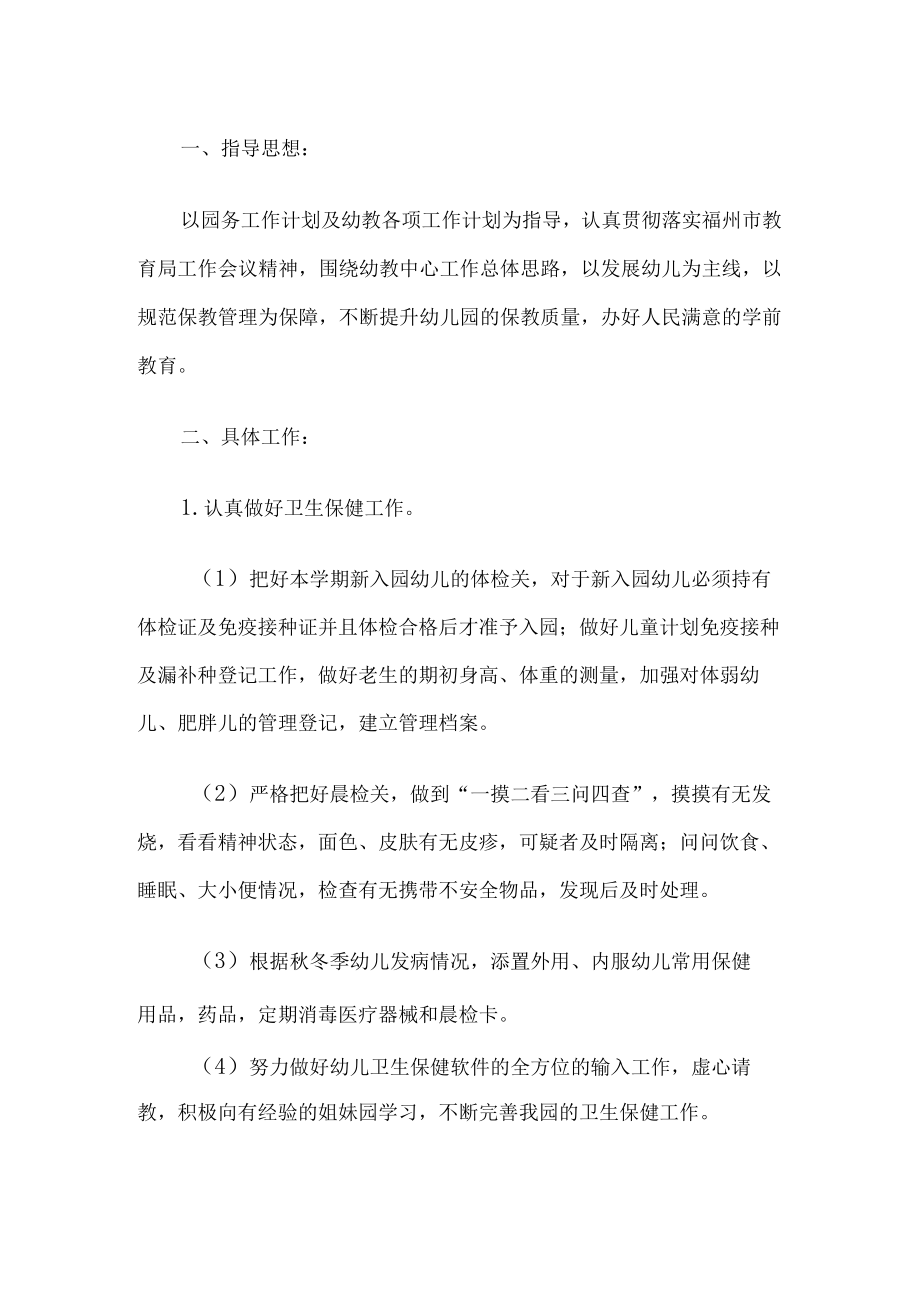 一、指导思想：

以园务工作计划及幼教各项工作计划为指导，认真贯彻落实福州市教育局工作会议精神，围绕幼教中心工作总体思路，以发展幼儿为主线，以规范保教管理为保障，不断提升幼儿园的保教质量，办好人民满意的学前教育。

二、具体工作：

1.认真做好卫生保健工作。

（1）把好本学期新入园幼儿的体检关，对于新入园幼儿必须持有体检证及免疫接种证并且体检合格后才准予入园；做好儿童计划免疫接种及漏补种登记工作，做好老生的期初身高、体重的测量，加强对体弱幼儿、肥胖儿的管理登记，建立管理档案。

（2）严格把好晨检关，做到“一摸二看三问四查”，摸摸有无发烧，看看精神状态，面色、皮肤有无皮疹，可疑者及时隔离；问问饮食、睡眠、大小便情况，检查有无携带不安全物品，发现后及时处理。

（3）根据秋冬季幼儿发病情况，添置外用、内服幼儿常用保健用品，药品，定期消毒医疗器械和晨检卡。

（4）努力做好幼儿卫生保健软件的全方位的输入工作，虚心请教，积极向有经验的姐妹园学习，不断完善我园的卫生保健工作。